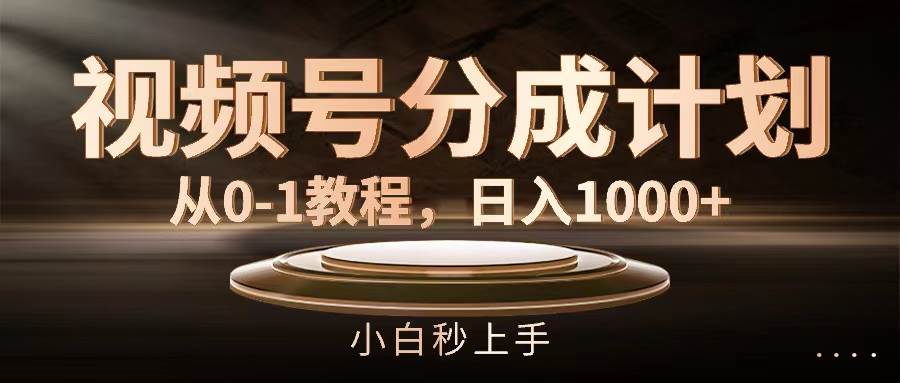 视频号分成计划

从0-1教程，日入1000+

小白秒上手

....